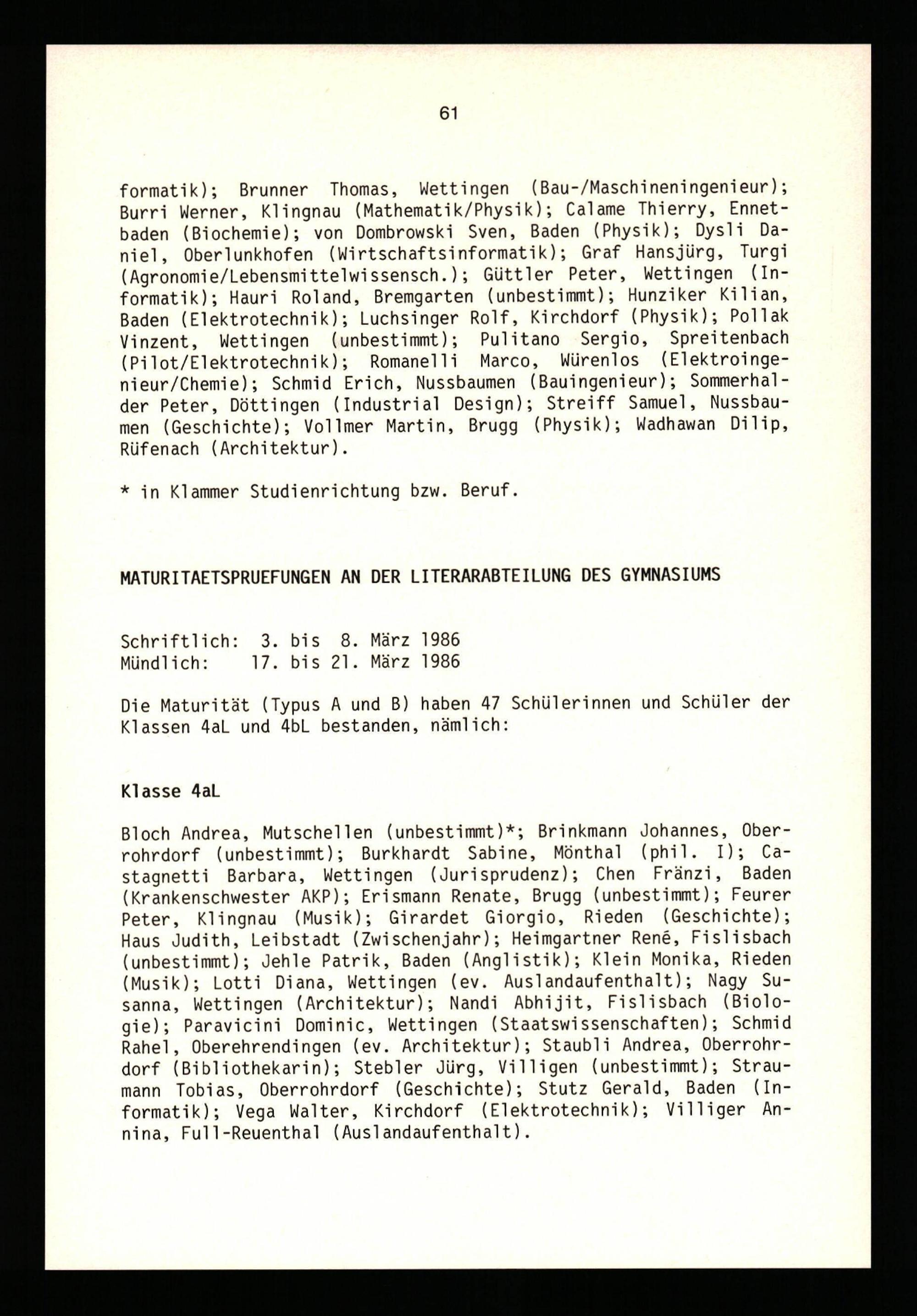 61

formatik); Brunner Thomas, Wettingen (Bau-/Maschineningenieur); Burri Werner, Klingnau (Mathematik/Physik); Calame Thierry, Ennetbaden (Biochemie); von Dombrowski Sven, Baden (Physik); Dysli Daniel, Oberlunkhofen (Wirtschaftsinformatik); Graf Hansjürg, Turgi (Agronomie/Lebensmittelwissensch.); Güttler Peter, Wettingen (Informatik); Hauri Roland, Bremgarten (unbestimmt); Hunziker Kilian, Baden (Elektrotechnik); Luchsinger Rolf, Kirchdorf (Physik); Pollak Vinzent, Wettingen (unbestimmt); Pulitano Sergio, Spreitenbach (Pilot/Elektrotechnik); Romanelli Marco, Würenlos (Elektroingenieur/Chemie); Schmid Erich, Nussbaumen (Bauingenieur); Sommerhalder Peter, Döttingen (Industrial Design); Streiff Samuel, Nussbaumen (Geschichte); Vollmer Martin, Brugg (Physik); Wadhawan Dilip, Rüfenach (Architektur).

* in Klammer Studienrichtung bzw. Beruf.

MATURITAETSPRUEFUNGEN AN DER LITERARABTEILUNG DES GYMNASIUMS

Schriftlich: 3. bis 8. März 1986
Mündlich: 17. bis 21. März 1986

Die Maturität (Typus A und B) haben 47 Schülerinnen und Schüler der Klassen 4aL und 4bL bestanden, nämlich:

Klasse 4aL

Bloch Andrea, Mutschellen (unbestimmt)*; Brinkmann Johannes, Oberrohrdorf (unbestimmt); Burkhardt Sabine, Mönthal (phil. I); Castagnetti Barbara, Wettingen (Jurisprudenz); Chen Fränzi, Baden (Krankenschwester AKP); Erismann Renate, Brugg (unbestimmt); Feurer Peter, Klingnau (Musik); Girardet Giorgio, Rieden (Geschichte); Haus Judith, Leibstadt (Zwischenjahr); Heimgartner René, Fislisbach (unbestimmt); Jehle Patrik, Baden (Anglistik); Klein Monika, Rieden (Musik); Lotti Diana, Wettingen (ev. Auslandaufenthalt); Nagy Susanna, Wettingen (Architektur); Nandi Abhijit, Fislisbach (Biologie); Paravicini Dominic, Wettingen (Staatswissenschaften); Schmid Rahel, Oberehrendingen (ev. Architektur); Staubli Andrea, Oberrohrdorf (Bibliothekarin); Stebler Jürg, Villigen (unbestimmt); Straumann Tobias, Oberrohrdorf (Geschichte); Stutz Gerald, Baden (Informatik); Vega Walter, Kirchdorf (Elektrotechnik); Villiger Annina, Full-Reuenthal (Auslandaufenthalt).